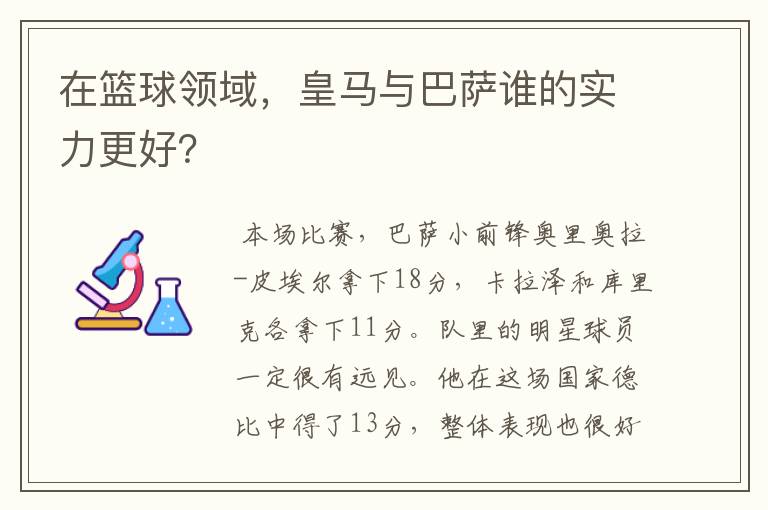 在篮球领域，皇马与巴萨谁的实力更好?

本场比赛，巴萨小前锋奥里奥拉-皮埃尔拿下18分，卡拉泽和库里克各拿下11分。队里的明星球员一定很有远见。他在这场国家德比中得了13分，整体表现也很好